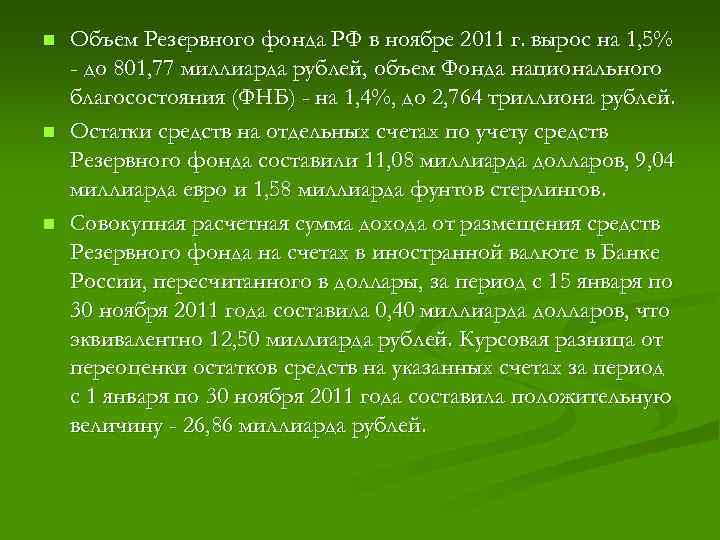 Объем Резервного фонда РФ в ноябре 2011 г. вырос на 1,5% - до 801,77 миллиарда рублей, объем Фонда национального благосостояния (ФНБ) - на 1,4%, до 2,764 триллиона рублей.

Остатки средств на отдельных счетах по учету средств Резервного фонда составили 11,08 миллиарда долларов, 9,04 миллиарда евро и 1,58 миллиарда фунтов стерлингов.

Совокупная расчетная сумма дохода от размещения средств Резервного фонда на счетах в иностранной валюте в Банке России, пересчитанного в доллары, за период с 15 января по 30 ноября 2011 года составила 0,40 миллиарда долларов, что эквивалентно 12,50 миллиарда рублей. Курсовая разница от переоценки остатков средств на указанных счетах за период с 1 января по 30 ноября 2011 года составила положительную величину - 26,86 миллиарда рублей.